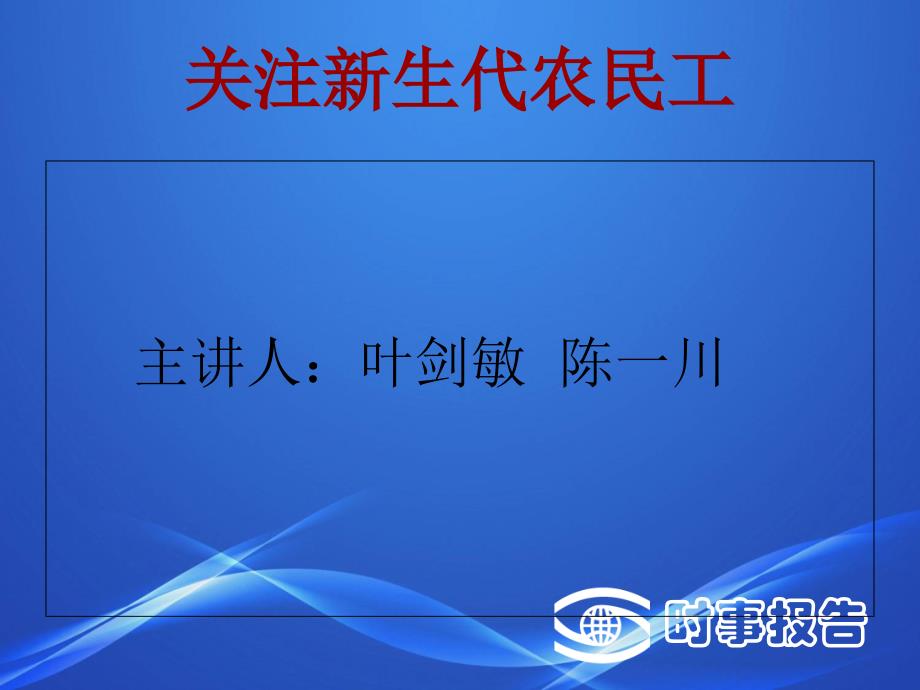 关注新生代农民工

主讲人：叶剑敏 陈一川

时事报告